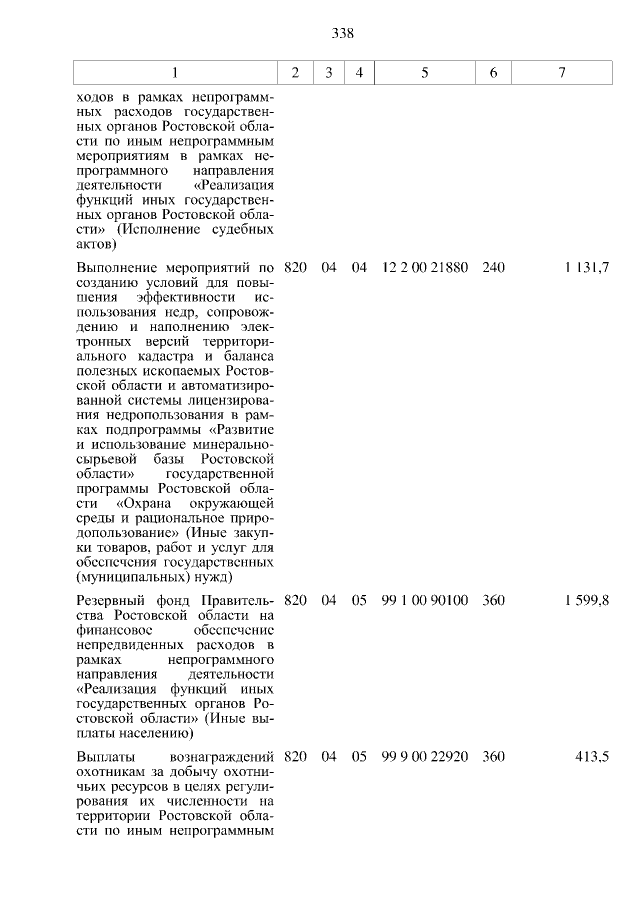 338

| 1 | 2 | 3 | 4 | 5 | 6 | 7 |
|---|---|---|---|---|---|---|
| ходов в рамках непрограммных расходов государственных органов Ростовской области по иным непрограммным мероприятиям в рамках непрограммного направления деятельности «Реализация функций иных государственных органов Ростовской области» (Исполнение судебных актов) | | | | | | |
| Выполнение мероприятий по созданию условий для повышения эффективности использования недр, сопровождению и наполнению электронных версий территориального кадастра и баланса полезных ископаемых Ростовской области и автоматизированной системы лицензирования недропользования в рамках подпрограммы «Развитие и использование минерально-сырьевой базы Ростовской области» государственной программы Ростовской области «Охрана окружающей среды и рациональное природопользование» (Иные закупки товаров, работ и услуг для обеспечения государственных (муниципальных) нужд) | 820 | 04 | 04 | 12 2 00 21880 | 240 | 1 131,7 |
| Резервный фонд Правительства Ростовской области на финансовое обеспечение непредвиденных расходов в рамках непрограммного направления деятельности «Реализация функций иных государственных органов Ростовской области» (Иные выплаты населению) | 820 | 04 | 05 | 99 1 00 90100 | 360 | 1 599,8 |
| Выплаты вознаграждений охотникам за добычу охотничьих ресурсов в целях регулирования их численности на территории Ростовской области по иным непрограммным | 820 | 04 | 05 | 99 9 00 22920 | 360 | 413,5 |